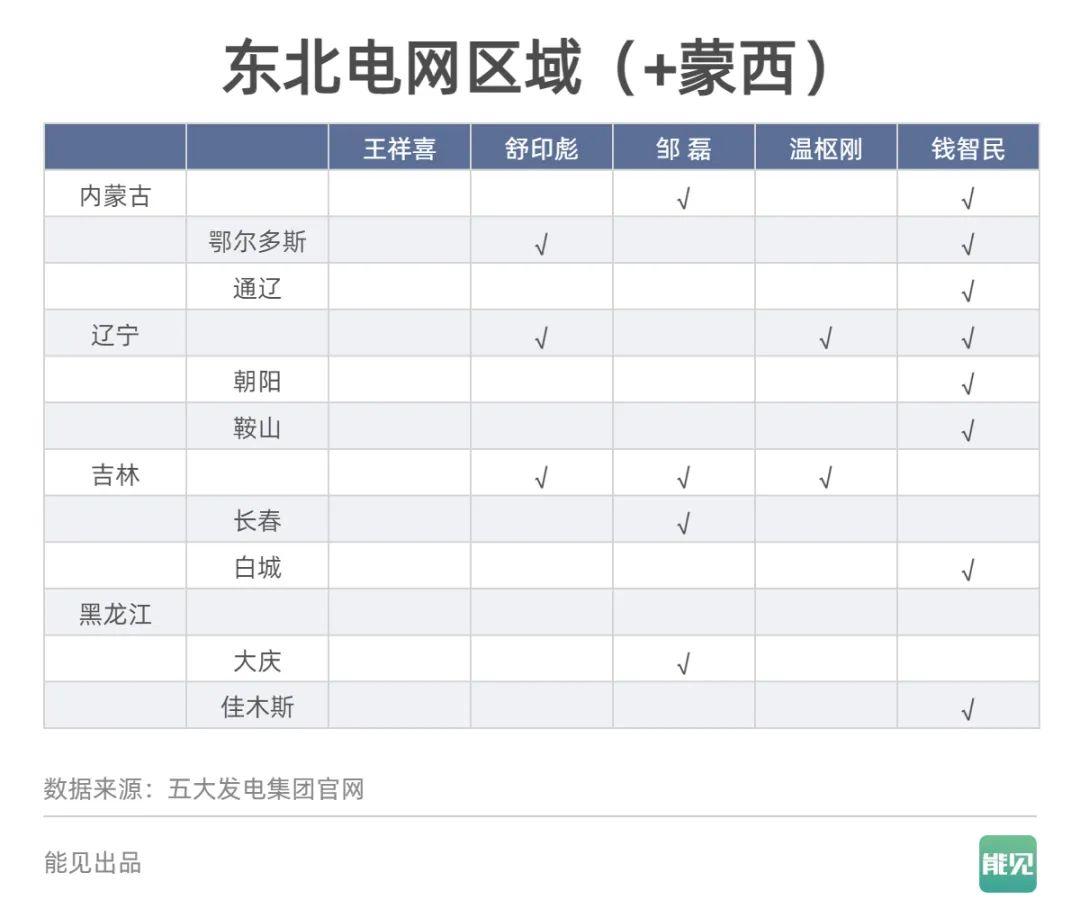 东北电网区域（+蒙西）

| | | 王祥喜 | 舒印彪 | 邹 磊 | 温枢刚 | 钱智民 |
|---|---|---|---|---|---|---|
| 内蒙古 | | | | √ | | √ |
| | 鄂尔多斯 | | √ | | | √ |
| | 通辽 | | | | | √ |
| 辽宁 | | | √ | | √ | √ |
| | 朝阳 | | | | | √ |
| | 鞍山 | | | | | √ |
| 吉林 | | | √ | √ | √ | |
| | 长春 | | | √ | | |
| | 白城 | | | | | √ |
| 黑龙江 | | | | | | |
| | 大庆 | | | √ | | |
| | 佳木斯 | | | | | √ |

数据来源：五大发电集团官网

能见出品

能见